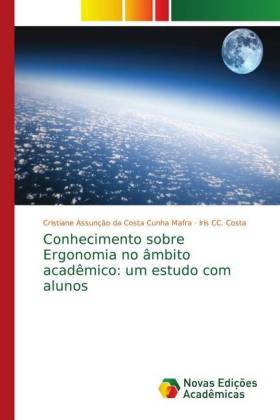 Cristiane Assunção da Costa Cunha Mafra · Iris CC. Costa

Conhecimento sobre Ergonomia no âmbito acadêmico: um estudo com alunos

Novas Edições Acadêmicas